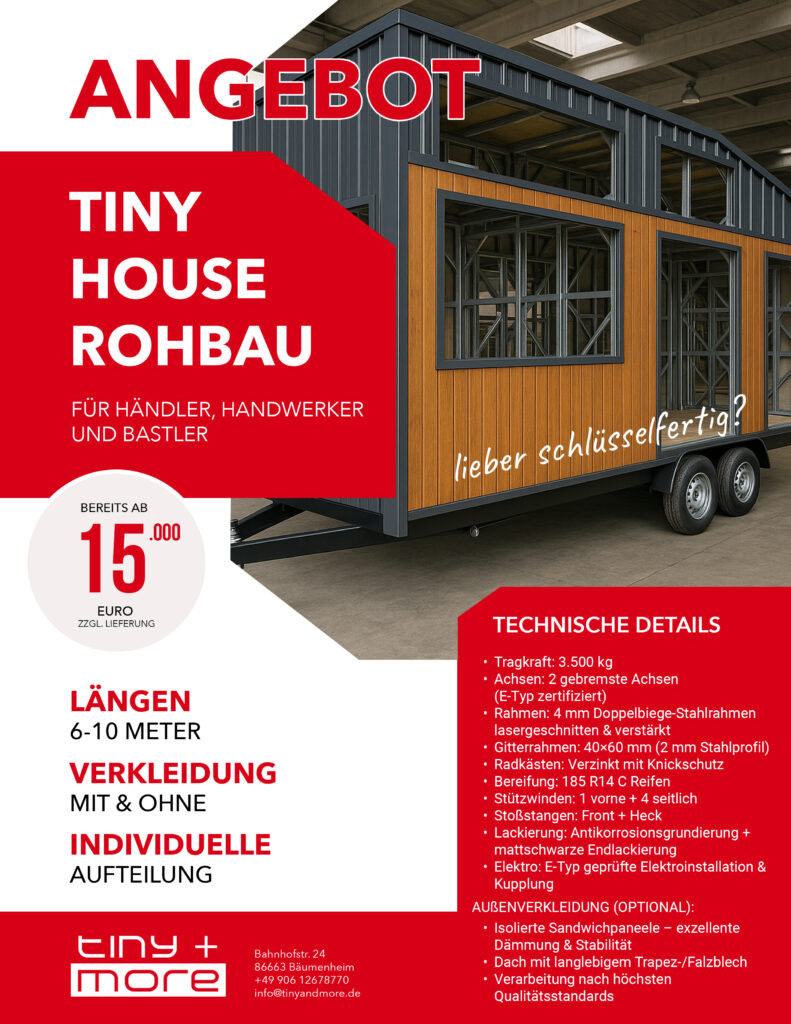 ANGEBOT

TINY HOUSE ROHBAU

FÜR HÄNDLER, HANDWERKER UND BASTLER

lieber schlüsselfertig?

BEREITS AB
15.000
EURO
ZZGL. LIEFERUNG

LÄNGEN
6-10 METER

VERKLEIDUNG
MIT & OHNE

INDIVIDUELLE
AUFTEILUNG

TECHNISCHE DETAILS

• Tragkraft: 3.500 kg
• Achsen: 2 gebremste Achsen (E-Typ zertifiziert)
• Rahmen: 4 mm Doppelbiege-Stahlrahmen lasergeschnitten & verstärkt
• Gitterrahmen: 40×60 mm (2 mm Stahlprofil)
• Radkästen: Verzinkt mit Knickschutz
• Bereifung: 185 R14 C Reifen
• Stützwinden: 1 vorne + 4 seitlich
• Stoßstangen: Front + Heck
• Lackierung: Antikorrosionsgrundierung + mattschwarze Endlackierung
• Elektro: E-Typ geprüfte Elektroinstallation & Kupplung

AUßENVERKLEIDUNG (OPTIONAL):
• Isolierte Sandwichpaneele – exzellente Dämmung & Stabilität
• Dach mit langlebigem Trapez-/Falzblech
• Verarbeitung nach höchsten Qualitätsstandards

tiny + more

Bahnhofstr. 24
86663 Bäumenheim
+49 906 12678770
info@tinyandmore.de